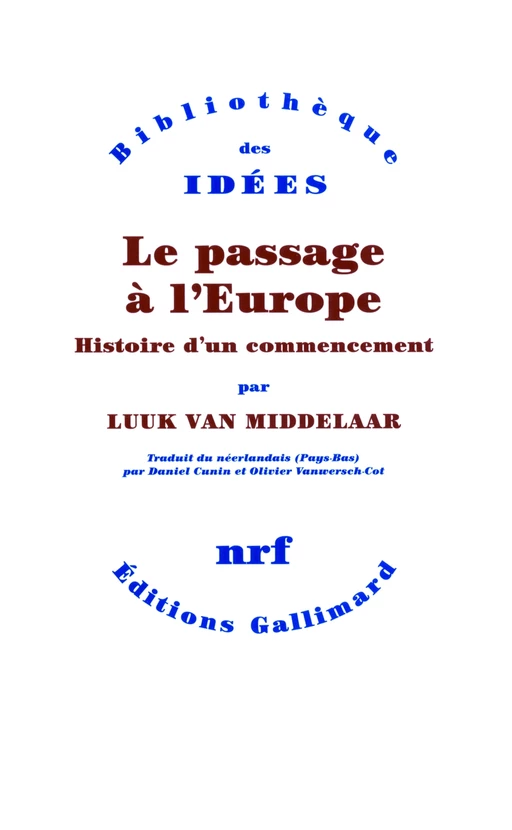 Bibliothèque
des
IDÉES

Le passage à l'Europe

Histoire d'un commencement

par

LUUK VAN MIDDELAAR

Traduit du néerlandais (Pays-Bas) par Daniel Cunin et Olivier Vanwersch-Cot

nrf

Éditions Gallimard